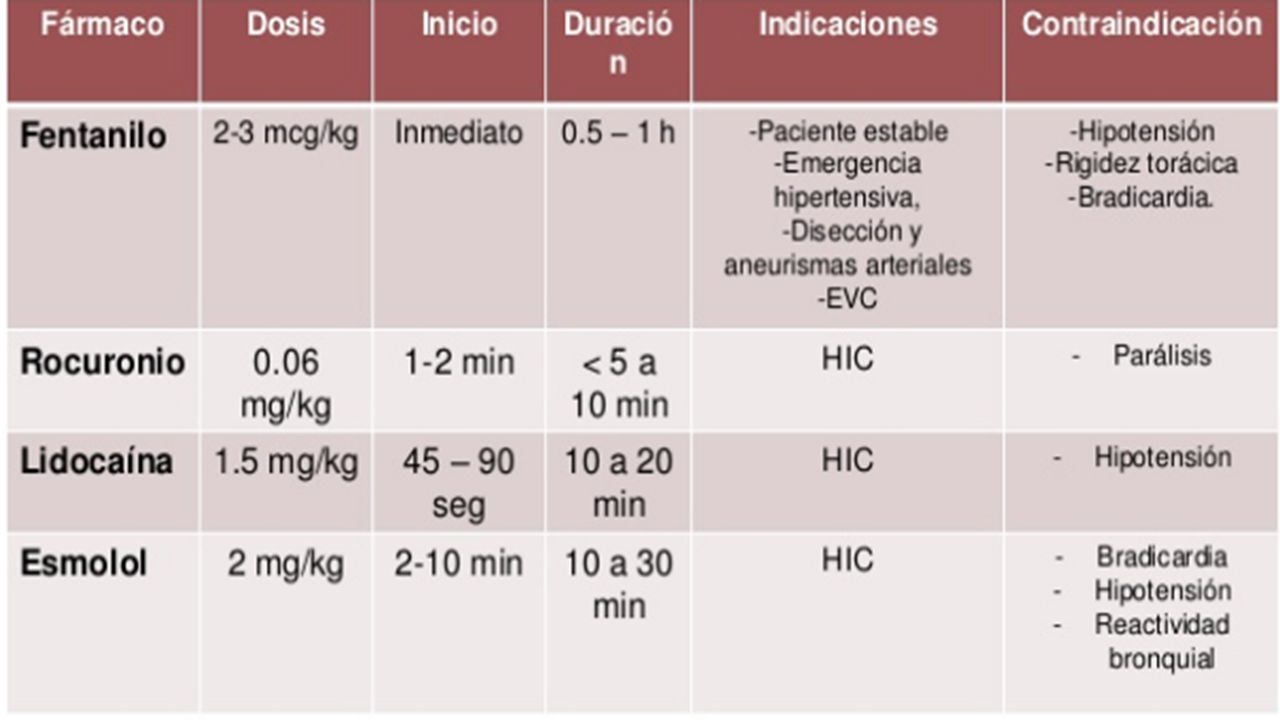 | Fármaco | Dosis | Inicio | Duración | Indicaciones | Contraindicación |
|---|---|---|---|---|---|
| Fentanilo | 2-3 mcg/kg | Inmediato | 0.5 – 1 h | -Paciente estable -Emergencia hipertensiva, -Disección y aneurismas arteriales -EVC | -Hipotensión -Rigidez torácica -Bradicardia. |
| Rocuronio | 0.06 mg/kg | 1-2 min | < 5 a 10 min | HIC | - Parálisis |
| Lidocaína | 1.5 mg/kg | 45 – 90 seg | 10 a 20 min | HIC | - Hipotensión |
| Esmolol | 2 mg/kg | 2-10 min | 10 a 30 min | HIC | - Bradicardia - Hipotensión - Reactividad bronquial |